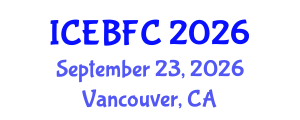 ICEBFC 2026
September 23, 2026
Vancouver, CA